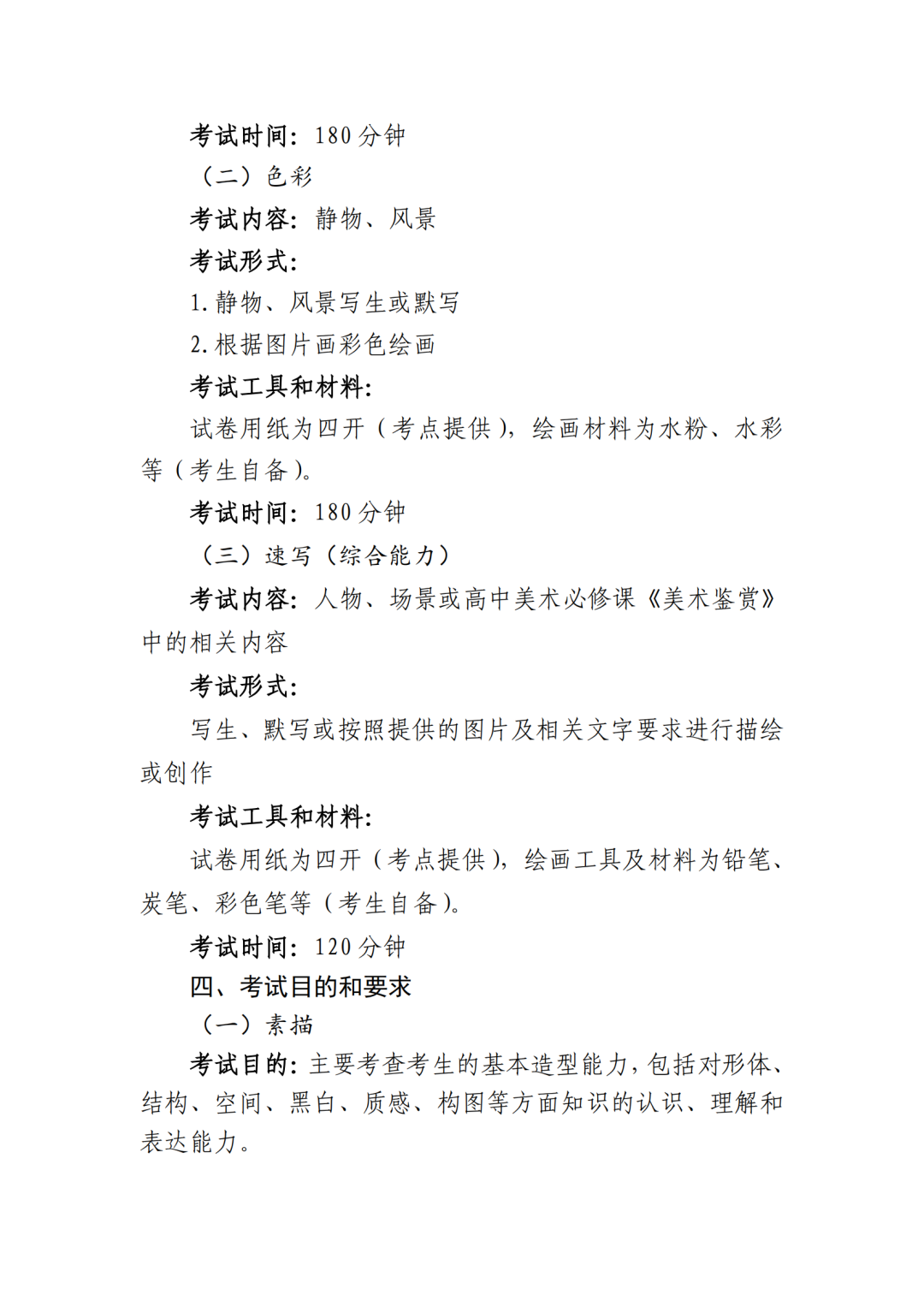 考试时间：180 分钟

（二）色彩

考试内容：静物、风景

考试形式：

1. 静物、风景写生或默写

2. 根据图片画彩色绘画

考试工具和材料：

试卷用纸为四开（考点提供），绘画材料为水粉、水彩等（考生自备）。

考试时间：180 分钟

（三）速写（综合能力）

考试内容：人物、场景或高中美术必修课《美术鉴赏》中的相关内容

考试形式：

写生、默写或按照提供的图片及相关文字要求进行描绘或创作

考试工具和材料：

试卷用纸为四开（考点提供），绘画工具及材料为铅笔、炭笔、彩色笔等（考生自备）。

考试时间：120 分钟

四、考试目的和要求

（一）素描

考试目的：主要考查考生的基本造型能力，包括对形体、结构、空间、黑白、质感、构图等方面知识的认识、理解和表达能力。